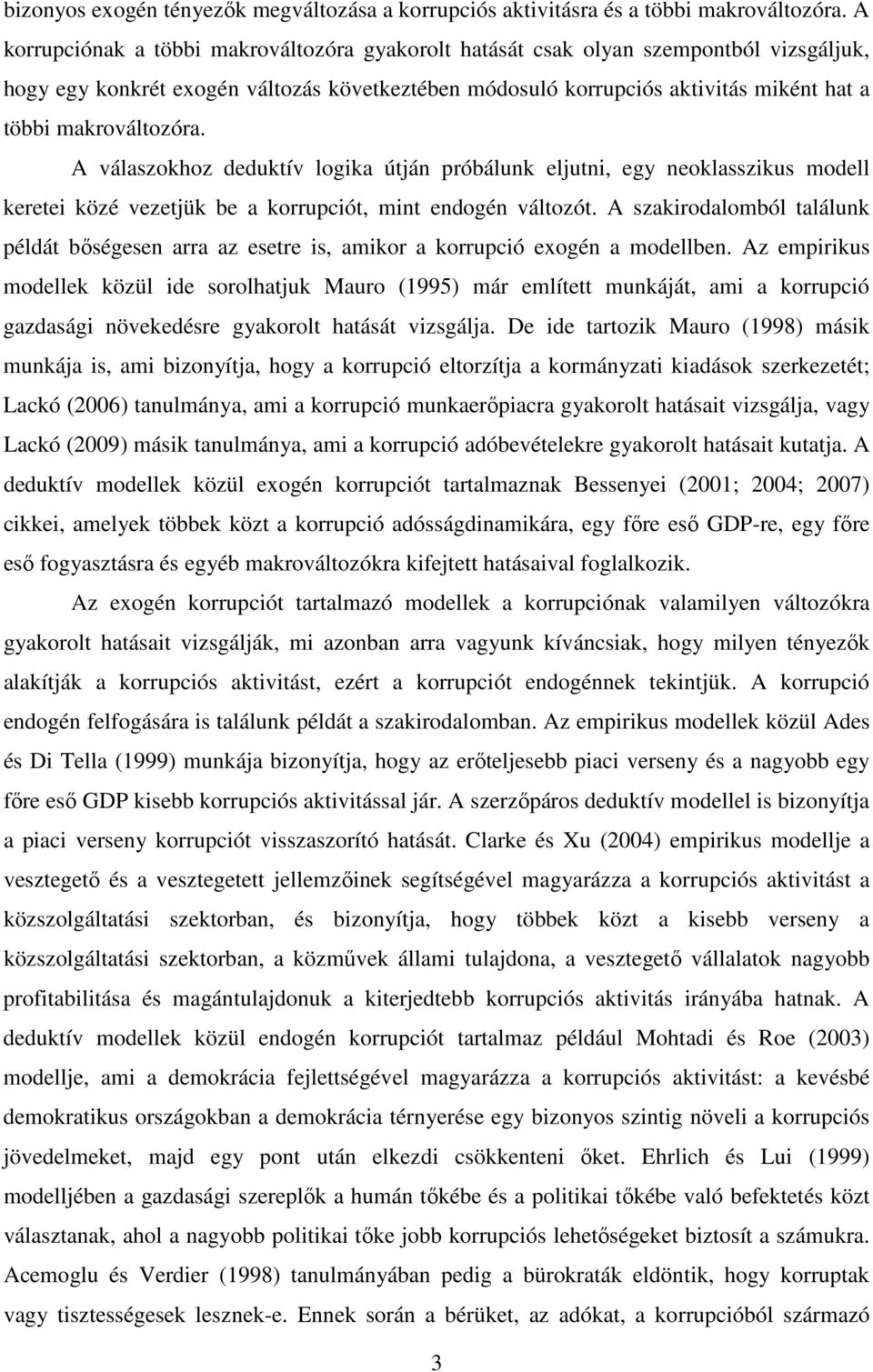 bizonyos exogén tényezők megváltozása a korrupciós aktivitásra és a többi makrováltozóra. A korrupciónak a többi makrováltozóra gyakorolt hatását csak olyan szempontból vizsgáljuk, hogy egy konkrét exogén változás következtében módosuló korrupciós aktivitás miként hat a többi makrováltozóra.

A válaszokhoz deduktív logika útján próbálunk eljutni, egy neoklasszikus modell keretei közé vezetjük be a korrupciót, mint endogén változót. A szakirodalomból találunk példát bőségesen arra az esetre is, amikor a korrupció exogén a modellben. Az empirikus modellek közül ide sorolhatjuk Mauro (1995) már említett munkáját, ami a korrupció gazdasági növekedésre gyakorolt hatását vizsgálja. De ide tartozik Mauro (1998) másik munkája is, ami bizonyítja, hogy a korrupció eltorzítja a kormányzati kiadások szerkezetét; Lackó (2006) tanulmánya, ami a korrupció munkaerőpiacra gyakorolt hatásait vizsgálja, vagy Lackó (2009) másik tanulmánya, ami a korrupció adóbevételekre gyakorolt hatásait kutatja. A deduktív modellek közül exogén korrupciót tartalmaznak Bessenyei (2001; 2004; 2007) cikkei, amelyek többek közt a korrupció adósságdinamikára, egy főre eső GDP-re, egy főre eső fogyasztásra és egyéb makrováltozókra kifejtett hatásaival foglalkozik.

Az exogén korrupciót tartalmazó modellek a korrupciónak valamilyen változókra gyakorolt hatásait vizsgálják, mi azonban arra vagyunk kíváncsiak, hogy milyen tényezők alakítják a korrupciós aktivitást, ezért a korrupciót endogénnek tekintjük. A korrupció endogén felfogására is találunk példát a szakirodalomban. Az empirikus modellek közül Ades és Di Tella (1999) munkája bizonyítja, hogy az erőteljesebb piaci verseny és a nagyobb egy főre eső GDP kisebb korrupciós aktivitással jár. A szerzőpáros deduktív modellel is bizonyítja a piaci verseny korrupciót visszaszorító hatását. Clarke és Xu (2004) empirikus modellje a vesztegető és a vesztegetett jellemzőinek segítségével magyarázza a korrupciós aktivitást a közszolgáltatási szektorban, és bizonyítja, hogy többek közt a kisebb verseny a közszolgáltatási szektorban, a közművek állami tulajdona, a vesztegető vállalatok nagyobb profitabilitása és magántulajdonuk a kiterjedtebb korrupciós aktivitás irányába hatnak. A deduktív modellek közül endogén korrupciót tartalmaz például Mohtadi és Roe (2003) modellje, ami a demokrácia fejlettségével magyarázza a korrupciós aktivitást: a kevésbé demokratikus országokban a demokrácia térnyerése egy bizonyos szintig növeli a korrupciós jövedelmeket, majd egy pont után elkezdi csökkenteni őket. Ehrlich és Lui (1999) modelljében a gazdasági szereplők a humán tőkébe és a politikai tőkébe való befektetés közt választanak, ahol a nagyobb politikai tőke jobb korrupciós lehetőségeket biztosít a számukra. Acemoglu és Verdier (1998) tanulmányában pedig a bürokraták eldöntik, hogy korruptak vagy tisztességesek lesznek-e. Ennek során a bérüket, az adókat, a korrupcióból származó

3